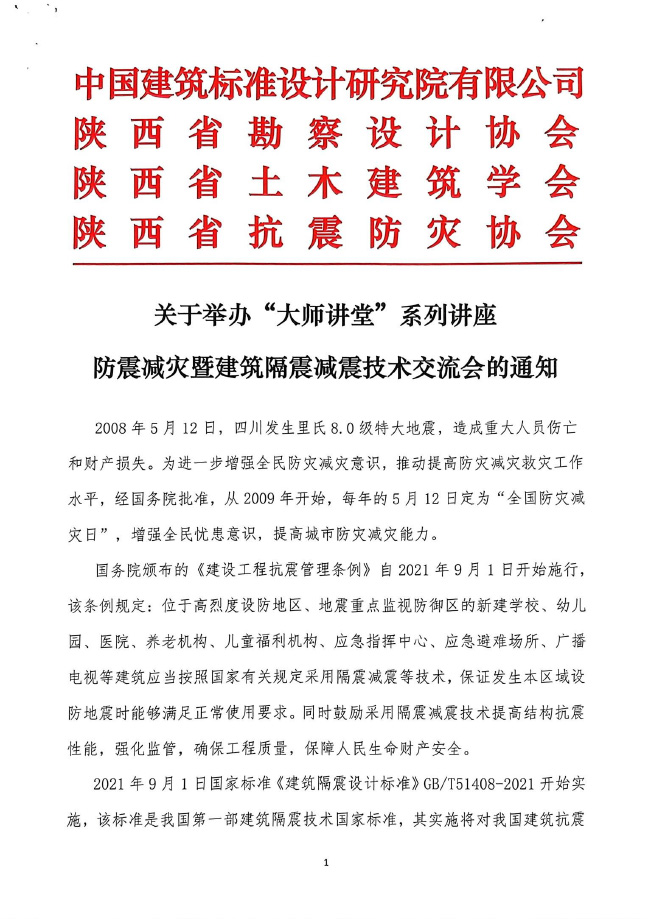 中国建筑标准设计研究院有限公司
陕西省勘察设计协会
陕西省土木建筑学会
陕西省抗震防灾协会

关于举办“大师讲堂”系列讲座
防震减灾暨建筑隔震减震技术交流会的通知

2008年5月12日，四川发生里氏8.0级特大地震，造成重大人员伤亡和财产损失。为进一步增强全民防灾减灾意识，推动提高防灾减灾救灾工作水平，经国务院批准，从2009年开始，每年的5月12日定为“全国防灾减灾日”，增强全民忧患意识，提高城市防灾减灾能力。

国务院颁布的《建设工程抗震管理条例》自2021年9月1日开始施行，该条例规定：位于高烈度设防地区、地震重点监视防御区的新建学校、幼儿园、医院、养老机构、儿童福利机构、应急指挥中心、应急避难场所、广播电视等建筑应当按照国家有关规定采用隔震减震等技术，保证发生本区域设防地震时能够满足正常使用要求。同时鼓励采用隔震减震技术提高结构抗震性能，强化监管，确保工程质量，保障人民生命财产安全。

2021年9月1日国家标准《建筑隔震设计标准》GB/T51408-2021开始实施，该标准是我国第一部建筑隔震技术国家标准，其实施将对我国建筑抗震

1